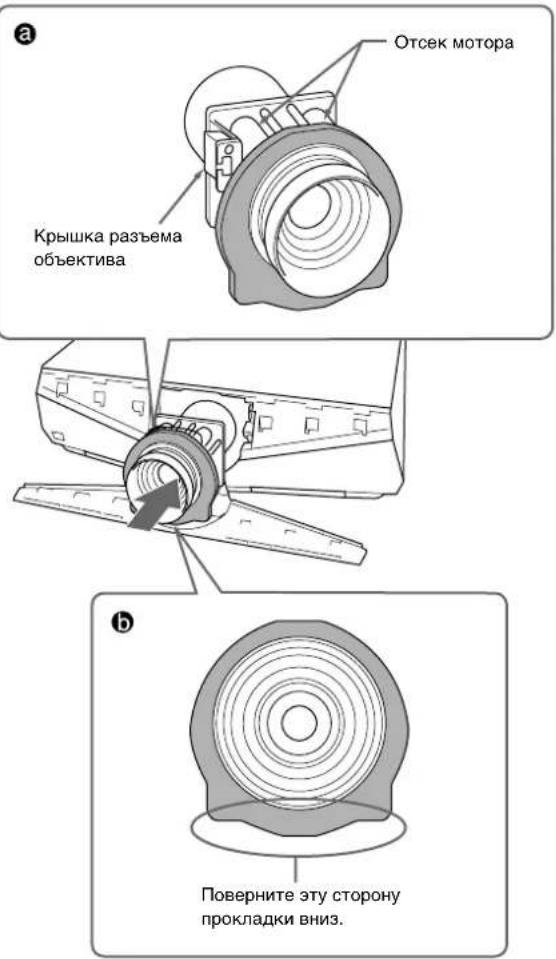 a

Отсек мотора

Крышка разъема объектива

b

Поверните эту сторону прокладки вниз.